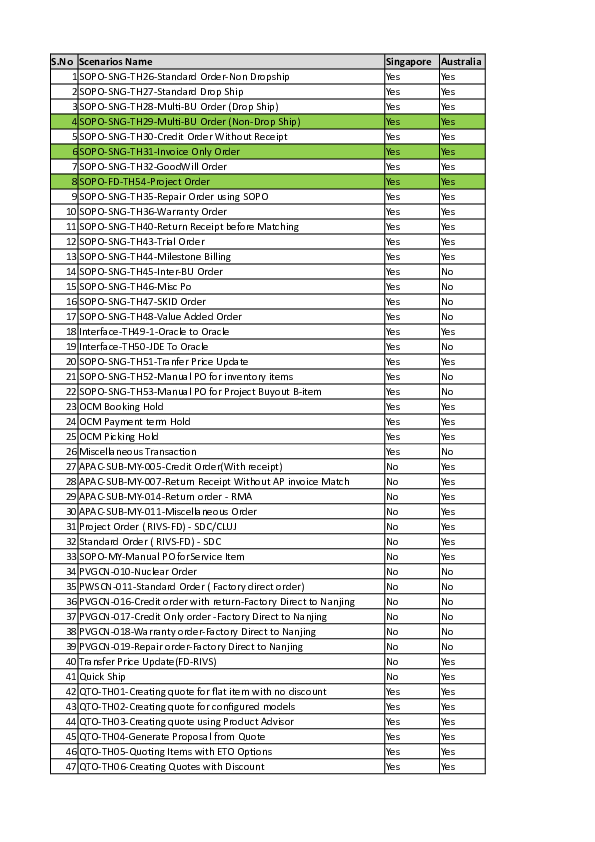 | S.No | Scenarios Name | Singapore | Australia |
|---|---|---|---|
| 1 | SOPO-SNG-TH26-Standard Order-Non Dropship | Yes | Yes |
| 2 | SOPO-SNG-TH27-Standard Drop Ship | Yes | Yes |
| 3 | SOPO-SNG-TH28-Multi-BU Order (Drop Ship) | Yes | Yes |
| 4 | SOPO-SNG-TH29-Multi-BU Order (Non-Drop Ship) | Yes | Yes |
| 5 | SOPO-SNG-TH30-Credit Order Without Receipt | Yes | Yes |
| 6 | SOPO-SNG-TH31-Invoice Only Order | Yes | Yes |
| 7 | SOPO-SNG-TH32-GoodWill Order | Yes | Yes |
| 8 | SOPO-FD-TH54-Project Order | Yes | Yes |
| 9 | SOPO-SNG-TH35-Repair Order using SOPO | Yes | Yes |
| 10 | SOPO-SNG-TH36-Warranty Order | Yes | Yes |
| 11 | SOPO-SNG-TH40-Return Receipt before Matching | Yes | Yes |
| 12 | SOPO-SNG-TH43-Trial Order | Yes | Yes |
| 13 | SOPO-SNG-TH44-Milestone Billing | Yes | Yes |
| 14 | SOPO-SNG-TH45-Inter-BU Order | Yes | No |
| 15 | SOPO-SNG-TH46-Misc Po | Yes | No |
| 16 | SOPO-SNG-TH47-SKID Order | Yes | No |
| 17 | SOPO-SNG-TH48-Value Added Order | Yes | No |
| 18 | Interface-TH49-1-Oracle to Oracle | Yes | Yes |
| 19 | Interface-TH50-JDE To Oracle | Yes | No |
| 20 | SOPO-SNG-TH51-Tranfer Price Update | Yes | Yes |
| 21 | SOPO-SNG-TH52-Manual PO for inventory items | Yes | No |
| 22 | SOPO-SNG-TH53-Manual PO for Project Buyout B-item | Yes | No |
| 23 | OCM Booking Hold | Yes | Yes |
| 24 | OCM Payment term Hold | Yes | Yes |
| 25 | OCM Picking Hold | Yes | Yes |
| 26 | Miscellaneous Transaction | Yes | No |
| 27 | APAC-SUB-MY-005-Credit Order(With receipt) | No | Yes |
| 28 | APAC-SUB-MY-007-Return Receipt Without AP invoice Match | No | Yes |
| 29 | APAC-SUB-MY-014-Return order - RMA | No | Yes |
| 30 | APAC-SUB-MY-011-Miscellaneous Order | No | Yes |
| 31 | Project Order ( RIVS-FD) - SDC/CLUJ | No | Yes |
| 32 | Standard Order ( RIVS-FD) - SDC | No | Yes |
| 33 | SOPO-MY-Manual PO forService Item | No | Yes |
| 34 | PVGCN-010-Nuclear Order | No | No |
| 35 | PWSCN-011-Standard Order ( Factory direct order) | No | No |
| 36 | PVGCN-016-Credit order with return-Factory Direct to Nanjing | No | No |
| 37 | PVGCN-017-Credit Only order -Factory Direct to Nanjing | No | No |
| 38 | PVGCN-018-Warranty order-Factory Direct to Nanjing | No | No |
| 39 | PVGCN-019-Repair order-Factory Direct to Nanjing | No | No |
| 40 | Transfer Price Update(FD-RIVS) | No | Yes |
| 41 | Quick Ship | No | Yes |
| 42 | QTO-TH01-Creating quote for flat item with no discount | Yes | Yes |
| 43 | QTO-TH02-Creating quote for configured models | Yes | Yes |
| 44 | QTO-TH03-Creating quote using Product Advisor | Yes | Yes |
| 45 | QTO-TH04-Generate Proposal from Quote | Yes | Yes |
| 46 | QTO-TH05-Quoting Items with ETO Options | Yes | Yes |
| 47 | QTO-TH06-Creating Quotes with Discount | Yes | Yes |